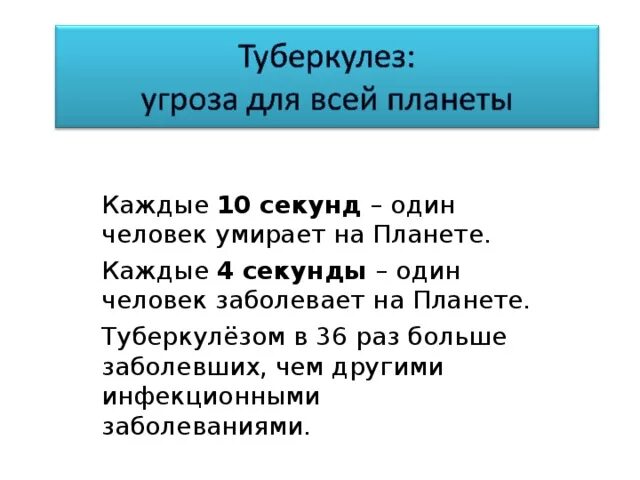 Туберкулез:
угроза для всей планеты

Каждые 10 секунд – один человек умирает на Планете.

Каждые 4 секунды – один человек заболевает на Планете.

Туберкулёзом в 36 раз больше заболевших, чем другими инфекционными заболеваниями.